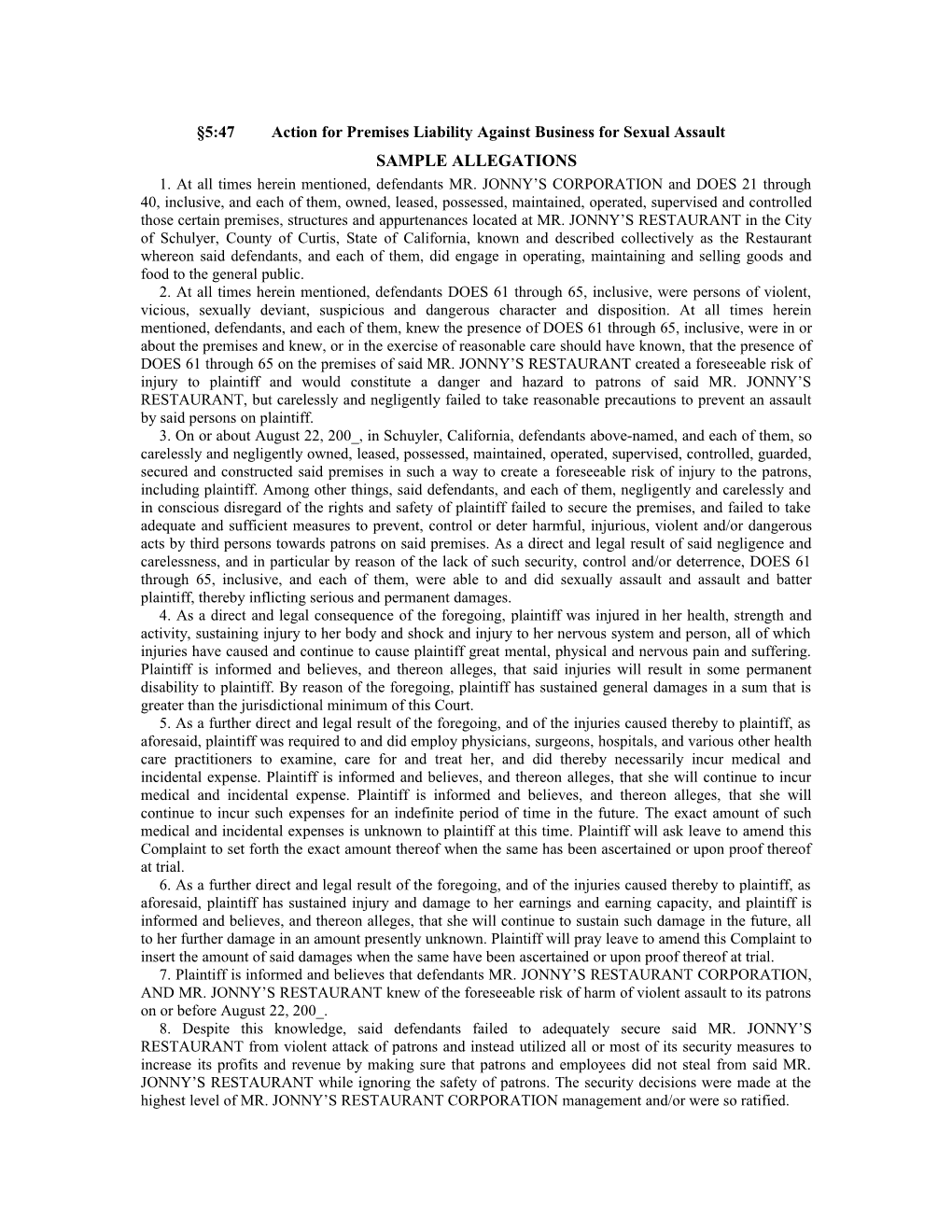 §5:47 Action for Premises Liability Against Business for Sexual Assault

SAMPLE ALLEGATIONS

1. At all times herein mentioned, defendants MR. JONNY’S CORPORATION and DOES 21 through 40, inclusive, and each of them, owned, leased, possessed, maintained, operated, supervised and controlled those certain premises, structures and appurtenances located at MR. JONNY’S RESTAURANT in the City of Schulyer, County of Curtis, State of California, known and described collectively as the Restaurant whereon said defendants, and each of them, did engage in operating, maintaining and selling goods and food to the general public.

2. At all times herein mentioned, defendants DOES 61 through 65, inclusive, were persons of violent, vicious, sexually deviant, suspicious and dangerous character and disposition. At all times herein mentioned, defendants, and each of them, knew the presence of DOES 61 through 65, inclusive, were in or about the premises and knew, or in the exercise of reasonable care should have known, that the presence of DOES 61 through 65 on the premises of said MR. JONNY’S RESTAURANT created a foreseeable risk of injury to plaintiff and would constitute a danger and hazard to patrons of said MR. JONNY’S RESTAURANT, but carelessly and negligently failed to take reasonable precautions to prevent an assault by said persons on plaintiff.

3. On or about August 22, 200_, in Schuyler, California, defendants above-named, and each of them, so carelessly and negligently owned, leased, possessed, maintained, operated, supervised, controlled, guarded, secured and constructed said premises in such a way to create a foreseeable risk of injury to the patrons, including plaintiff. Among other things, said defendants, and each of them, negligently and carelessly and in conscious disregard of the rights and safety of plaintiff failed to secure the premises, and failed to take adequate and sufficient measures to prevent, control or deter harmful, injurious, violent and/or dangerous acts by third persons towards patrons on said premises. As a direct and legal result of said negligence and carelessness, and in particular by reason of the lack of such security, control and/or deterrence, DOES 61 through 65, inclusive, and each of them, were able to and did sexually assault and assault and batter plaintiff, thereby inflicting serious and permanent damages.

4. As a direct and legal consequence of the foregoing, plaintiff was injured in her health, strength and activity, sustaining injury to her body and shock and injury to her nervous system and person, all of which injuries have caused and continue to cause plaintiff great mental, physical and nervous pain and suffering. Plaintiff is informed and believes, and thereon alleges, that said injuries will result in some permanent disability to plaintiff. By reason of the foregoing, plaintiff has sustained general damages in a sum that is greater than the jurisdictional minimum of this Court.

5. As a further direct and legal result of the foregoing, and of the injuries caused thereby to plaintiff, as aforesaid, plaintiff was required to and did employ physicians, surgeons, hospitals, and various other health care practitioners to examine, care for and treat her, and did thereby necessarily incur medical and incidental expense. Plaintiff is informed and believes, and thereon alleges, that she will continue to incur medical and incidental expense. Plaintiff is informed and believes, and thereon alleges, that she will continue to incur such expenses for an indefinite period of time in the future. The exact amount of such medical and incidental expenses is unknown to plaintiff at this time. Plaintiff will ask leave to amend this Complaint to set forth the exact amount thereof when the same has been ascertained or upon proof thereof at trial.

6. As a further direct and legal result of the foregoing, and of the injuries caused thereby to plaintiff, as aforesaid, plaintiff has sustained injury and damage to her earnings and earning capacity, and plaintiff is informed and believes, and thereon alleges, that she will continue to sustain such damage in the future, all to her further damage in an amount presently unknown. Plaintiff will pray leave to amend this Complaint to insert the amount of said damages when the same have been ascertained or upon proof thereof at trial.

7. Plaintiff is informed and believes that defendants MR. JONNY’S RESTAURANT CORPORATION, AND MR. JONNY’S RESTAURANT knew of the foreseeable risk of harm of violent assault to its patrons on or before August 22, 200_.

8. Despite this knowledge, said defendants failed to adequately secure said MR. JONNY’S RESTAURANT from violent attack of patrons and instead utilized all or most of its security measures to increase its profits and revenue by making sure that patrons and employees did not steal from said MR. JONNY’S RESTAURANT while ignoring the safety of patrons. The security decisions were made at the highest level of MR. JONNY’S RESTAURANT CORPORATION management and/or were so ratified.